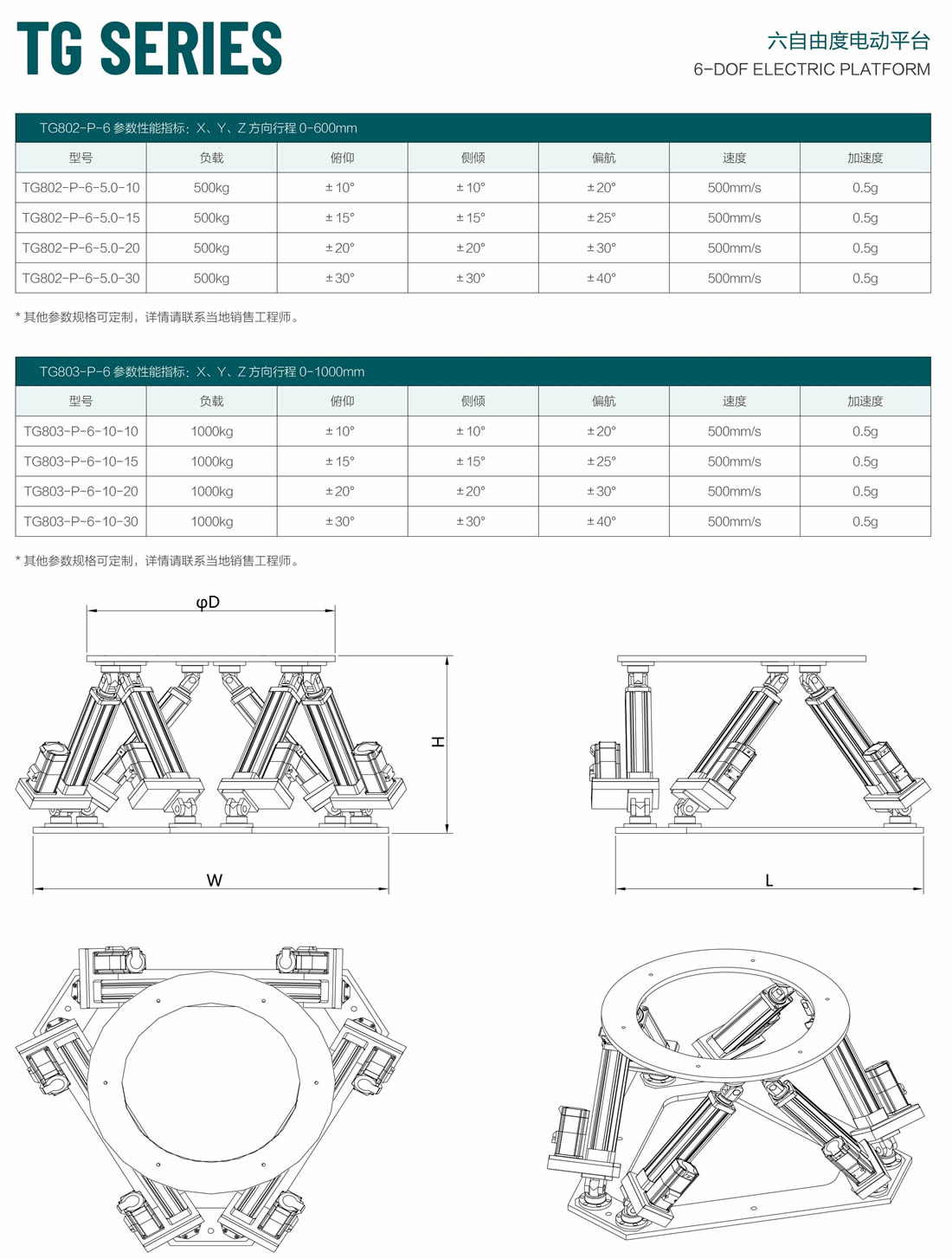 TG SERIES

六自由度电动平台
6-DOF ELECTRIC PLATFORM

TG802-P-6 参数性能指标：X、Y、Z 方向行程 0-600mm

| 型号 | 负载 | 俯仰 | 侧倾 | 偏航 | 速度 | 加速度 |
|---|---|---|---|---|---|---|
| TG802-P-6-5.0-10 | 500kg | ±10° | ±10° | ±20° | 500mm/s | 0.5g |
| TG802-P-6-5.0-15 | 500kg | ±15° | ±15° | ±25° | 500mm/s | 0.5g |
| TG802-P-6-5.0-20 | 500kg | ±20° | ±20° | ±30° | 500mm/s | 0.5g |
| TG802-P-6-5.0-30 | 500kg | ±30° | ±30° | ±40° | 500mm/s | 0.5g |

* 其他参数规格可定制，详情请联系当地销售工程师。

TG803-P-6 参数性能指标：X、Y、Z 方向行程 0-1000mm

| 型号 | 负载 | 俯仰 | 侧倾 | 偏航 | 速度 | 加速度 |
|---|---|---|---|---|---|---|
| TG803-P-6-10-10 | 1000kg | ±10° | ±10° | ±20° | 500mm/s | 0.5g |
| TG803-P-6-10-15 | 1000kg | ±15° | ±15° | ±25° | 500mm/s | 0.5g |
| TG803-P-6-10-20 | 1000kg | ±20° | ±20° | ±30° | 500mm/s | 0.5g |
| TG803-P-6-10-30 | 1000kg | ±30° | ±30° | ±40° | 500mm/s | 0.5g |

* 其他参数规格可定制，详情请联系当地销售工程师。

φD
H
W
L